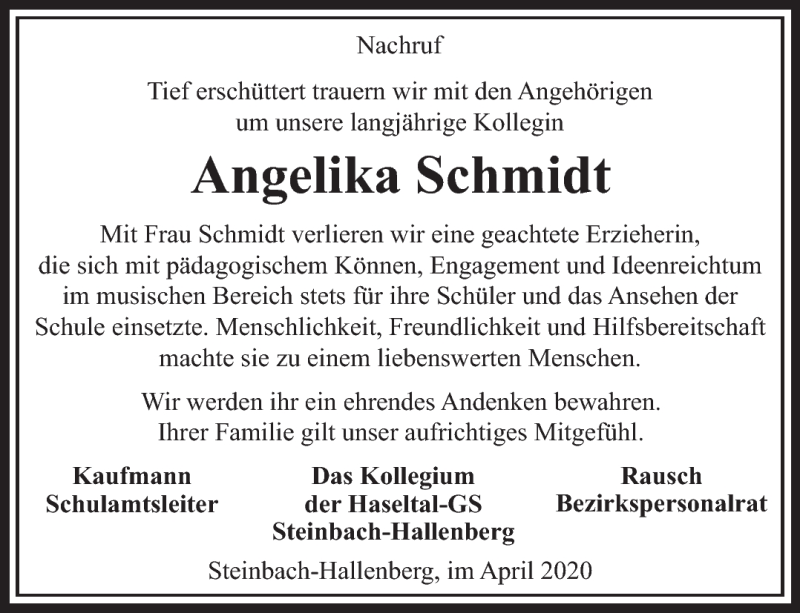 Nachruf

Tief erschüttert trauern wir mit den Angehörigen um unsere langjährige Kollegin

Angelika Schmidt

Mit Frau Schmidt verlieren wir eine geachtete Erzieherin, die sich mit pädagogischem Können, Engagement und Ideenreichtum im musischen Bereich stets für ihre Schüler und das Ansehen der Schule einsetzte. Menschlichkeit, Freundlichkeit und Hilfsbereitschaft machte sie zu einem liebenswerten Menschen.

Wir werden ihr ein ehrendes Andenken bewahren. Ihrer Familie gilt unser aufrichtiges Mitgefühl.

Kaufmann
Schulamtsleiter

Das Kollegium
der Haseltal-GS
Steinbach-Hallenberg

Rausch
Bezirkspersonalrat

Steinbach-Hallenberg, im April 2020